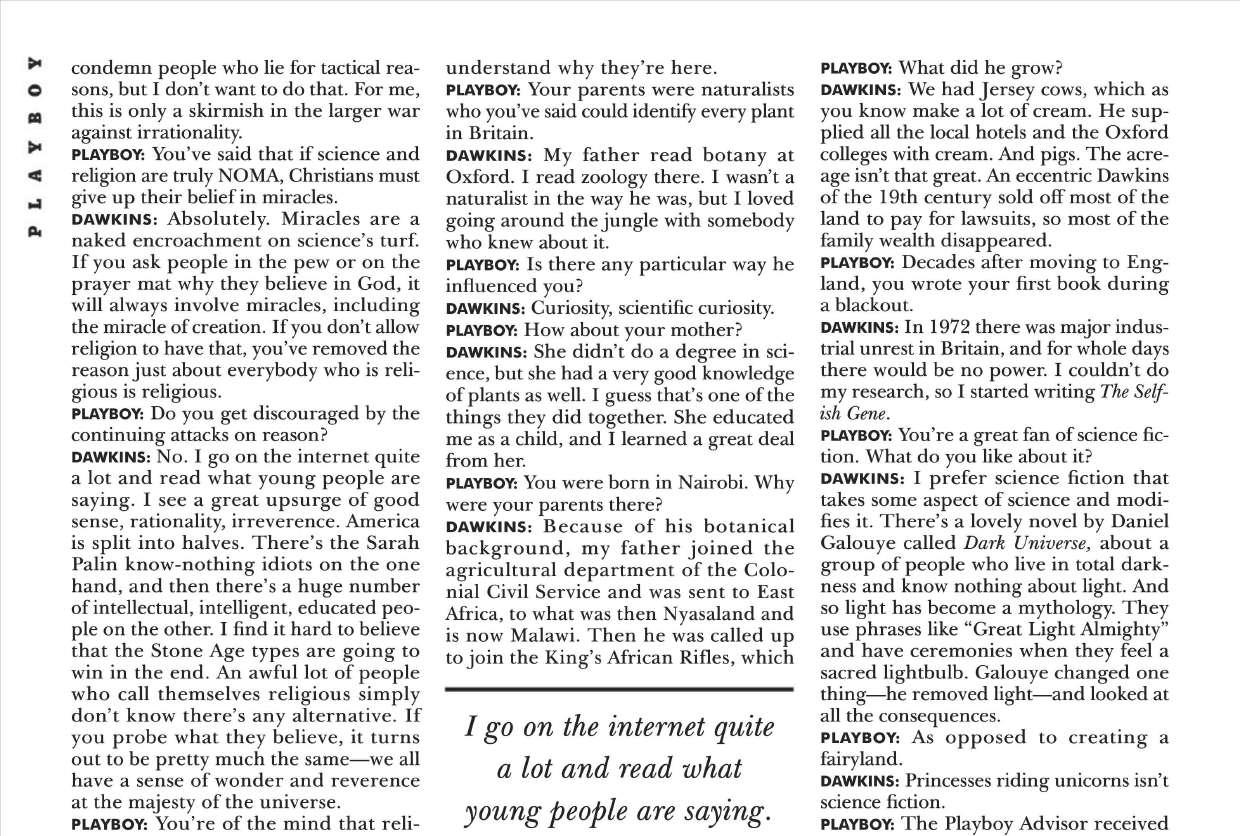 PLAYBOY

condemn people who lie for tactical reasons, but I don't want to do that. For me, this is only a skirmish in the larger war against irrationality.
PLAYBOY: You've said that if science and religion are truly NOMA, Christians must give up their belief in miracles.
DAWKINS: Absolutely. Miracles are a naked encroachment on science's turf. If you ask people in the pew or on the prayer mat why they believe in God, it will always involve miracles, including the miracle of creation. If you don't allow religion to have that, you've removed the reason just about everybody who is religious is religious.
PLAYBOY: Do you get discouraged by the continuing attacks on reason?
DAWKINS: No. I go on the internet quite a lot and read what young people are saying. I see a great upsurge of good sense, rationality, irreverence. America is split into halves. There's the Sarah Palin know-nothing idiots on the one hand, and then there's a huge number of intellectual, intelligent, educated people on the other. I find it hard to believe that the Stone Age types are going to win in the end. An awful lot of people who call themselves religious simply don't know there's any alternative. If you probe what they believe, it turns out to be pretty much the same—we all have a sense of wonder and reverence at the majesty of the universe.
PLAYBOY: You're of the mind that reli-

understand why they're here.
PLAYBOY: Your parents were naturalists who you've said could identify every plant in Britain.
DAWKINS: My father read botany at Oxford. I read zoology there. I wasn't a naturalist in the way he was, but I loved going around the jungle with somebody who knew about it.
PLAYBOY: Is there any particular way he influenced you?
DAWKINS: Curiosity, scientific curiosity.
PLAYBOY: How about your mother?
DAWKINS: She didn't do a degree in science, but she had a very good knowledge of plants as well. I guess that's one of the things they did together. She educated me as a child, and I learned a great deal from her.
PLAYBOY: You were born in Nairobi. Why were your parents there?
DAWKINS: Because of his botanical background, my father joined the agricultural department of the Colonial Civil Service and was sent to East Africa, to what was then Nyasaland and is now Malawi. Then he was called up to join the King's African Rifles, which

I go on the internet quite a lot and read what young people are saying.

PLAYBOY: What did he grow?
DAWKINS: We had Jersey cows, which as you know make a lot of cream. He supplied all the local hotels and the Oxford colleges with cream. And pigs. The acreage isn't that great. An eccentric Dawkins of the 19th century sold off most of the land to pay for lawsuits, so most of the family wealth disappeared.
PLAYBOY: Decades after moving to England, you wrote your first book during a blackout.
DAWKINS: In 1972 there was major industrial unrest in Britain, and for whole days there would be no power. I couldn't do my research, so I started writing The Selfish Gene.
PLAYBOY: You're a great fan of science fiction. What do you like about it?
DAWKINS: I prefer science fiction that takes some aspect of science and modifies it. There's a lovely novel by Daniel Galouye called Dark Universe, about a group of people who live in total darkness and know nothing about light. And so light has become a mythology. They use phrases like "Great Light Almighty" and have ceremonies when they feel a sacred lightbulb. Galouye changed one thing—he removed light—and looked at all the consequences.
PLAYBOY: As opposed to creating a fairyland.
DAWKINS: Princesses riding unicorns isn't science fiction.
PLAYBOY: The Playboy Advisor received